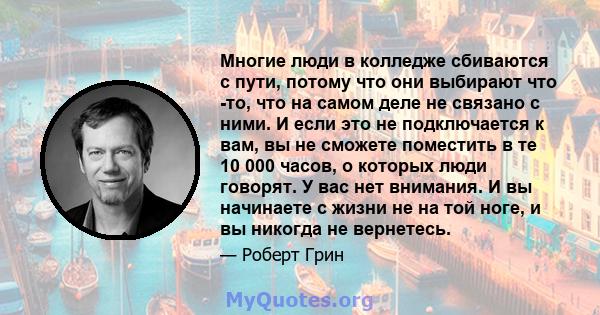 Многие люди в колледже сбиваются с пути, потому что они выбирают что -то, что на самом деле не связано с ними. И если это не подключается к вам, вы не сможете поместить в те 10 000 часов, о которых люди говорят. У вас нет внимания. И вы начинаете с жизни не на той ноге, и вы никогда не вернетесь.

— Роберт Грин

MyQuotes.org